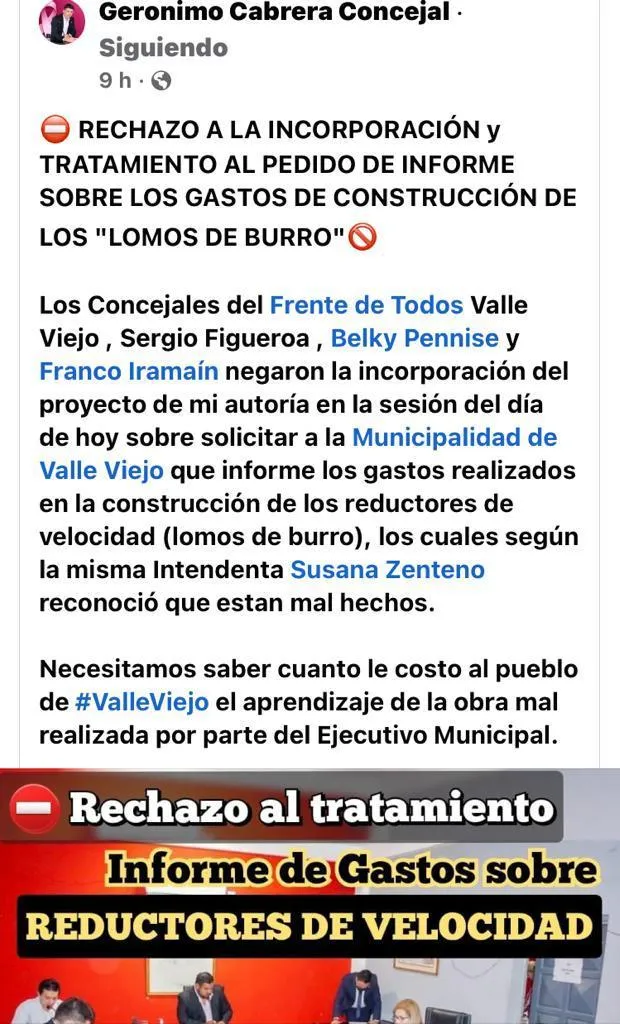 Geronimo Cabrera Concejal · Siguiendo
9 h ·

⛔ RECHAZO A LA INCORPORACIÓN y TRATAMIENTO AL PEDIDO DE INFORME SOBRE LOS GASTOS DE CONSTRUCCIÓN DE LOS "LOMOS DE BURRO"🚫

Los Concejales del Frente de Todos Valle Viejo , Sergio Figueroa , Belky Pennise y Franco Iramaín negaron la incorporación del proyecto de mi autoría en la sesión del día de hoy sobre solicitar a la Municipalidad de Valle Viejo que informe los gastos realizados en la construcción de los reductores de velocidad (lomos de burro), los cuales según la misma Intendenta Susana Zenteno reconoció que estan mal hechos.

Necesitamos saber cuanto le costo al pueblo de #ValleViejo el aprendizaje de la obra mal realizada por parte del Ejecutivo Municipal.

⛔ Rechazo al tratamiento
Informe de Gastos sobre
REDUCTORES DE VELOCIDAD